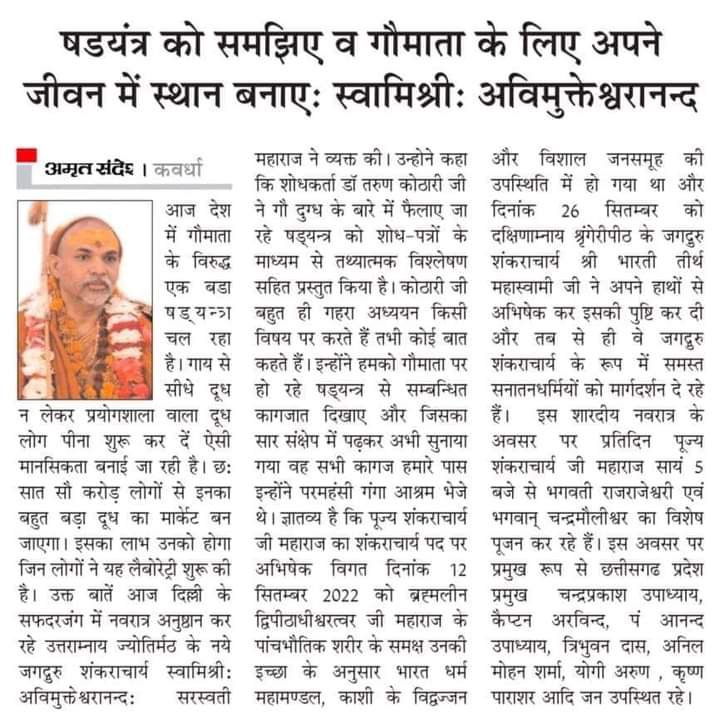 षडयंत्र को समझिए व गौमाता के लिए अपने जीवन में स्थान बनाए: स्वामिश्री: अविमुक्तेश्वरानन्द

अमृत संदेश । कवर्धा

आज देश में गौमाता के विरुद्ध एक बडा षड्यन्त्र चल रहा है। गाय से सीधे दूध न लेकर प्रयोगशाला वाला दूध लोग पीना शुरू कर दें ऐसी मानसिकता बनाई जा रही है। छ: सात सौ करोड़ लोगों से इनका बहुत बड़ा दूध का मार्केट बन जाएगा। इसका लाभ उनको होगा जिन लोगों ने यह लैबोरेट्री शुरू की है। उक्त बातें आज दिल्ली के सफदरजंग में नवरात्र अनुष्ठान कर रहे उत्तराम्नाय ज्योतिर्मठ के नये जगद्गुरु शंकराचार्य स्वामिश्री: अविमुक्तेश्वरानन्द: सरस्वती महाराज ने व्यक्त की। उन्होने कहा कि शोधकर्ता डॉ तरुण कोठारी जी ने गौ दुग्ध के बारे में फैलाए जा रहे षड्यन्त्र को शोध-पत्रों के माध्यम से तथ्यात्मक विश्लेषण सहित प्रस्तुत किया है। कोठारी जी बहुत ही गहरा अध्ययन किसी विषय पर करते हैं तभी कोई बात कहते हैं। इन्होंने हमको गौमाता पर हो रहे षड्यन्त्र से सम्बन्धित कागजात दिखाए और जिसका सार संक्षेप में पढ़कर अभी सुनाया गया वह सभी कागज हमारे पास इन्होंने परमहंसी गंगा आश्रम भेजे थे। ज्ञातव्य है कि पूज्य शंकराचार्य जी महाराज का शंकराचार्य पद पर अभिषेक विगत दिनांक 12 सितम्बर 2022 को ब्रह्मलीन द्विपीठाधीश्वरत्वर जी महाराज के पांचभौतिक शरीर के समक्ष उनकी इच्छा के अनुसार भारत धर्म महामण्डल, काशी के विद्वज्जन और विशाल जनसमूह की उपस्थिति में हो गया था और दिनांक 26 सितम्बर को दक्षिणाम्नाय श्रृंगेरीपीठ के जगद्गुरु शंकराचार्य श्री भारती तीर्थ महास्वामी जी ने अपने हाथों से अभिषेक कर इसकी पुष्टि कर दी और तब से ही वे जगद्गुरु शंकराचार्य के रूप में समस्त सनातनधर्मियों को मार्गदर्शन दे रहे हैं। इस शारदीय नवरात्र के अवसर पर प्रतिदिन पूज्य शंकराचार्य जी महाराज सायं 5 बजे से भगवती राजराजेश्वरी एवं भगवान् चन्द्रमौलीश्वर का विशेष पूजन कर रहे हैं। इस अवसर पर प्रमुख रूप से छत्तीसगढ प्रदेश प्रमुख चन्द्रप्रकाश उपाध्याय, कैप्टन अरविन्द, पं आनन्द उपाध्याय, त्रिभुवन दास, अनिल मोहन शर्मा, योगी अरुण , कृष्ण पाराशर आदि जन उपस्थित रहे।